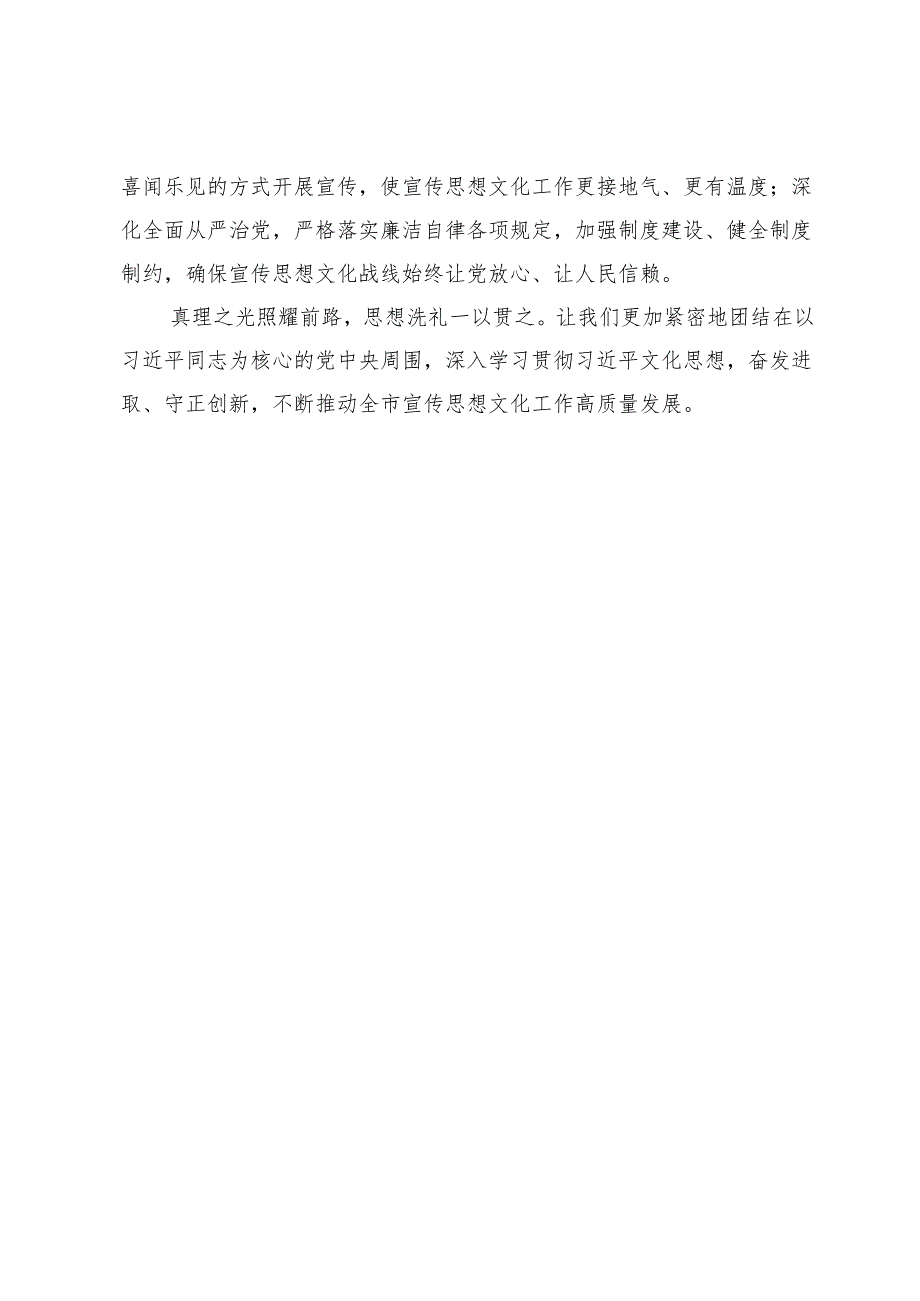 喜闻乐见的方式开展宣传，使宣传思想文化工作更接地气、更有温度；深化全面从严治党，严格落实廉洁自律各项规定，加强制度建设、健全制度制约，确保宣传思想文化战线始终让党放心、让人民信赖。

真理之光照耀前路，思想洗礼一以贯之。让我们更加紧密地团结在以习近平同志为核心的党中央周围，深入学习贯彻习近平文化思想，奋发进取、守正创新，不断推动全市宣传思想文化工作高质量发展。